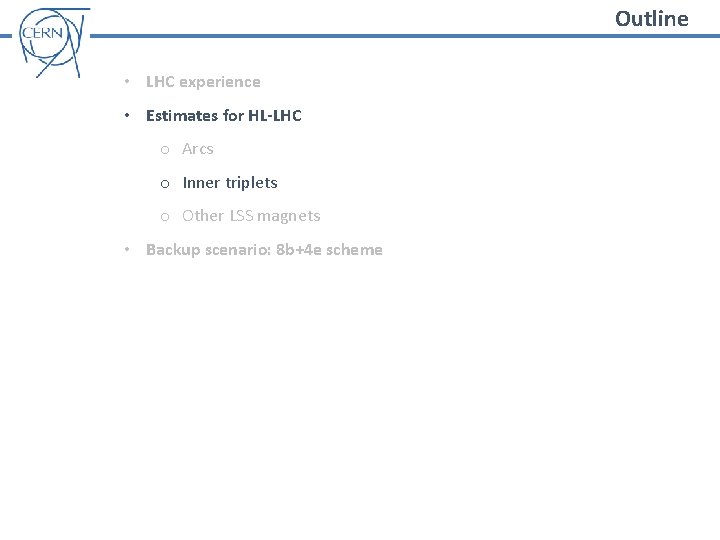 CERN

Outline

• LHC experience

• Estimates for HL-LHC

o Arcs

o Inner triplets

o Other LSS magnets

• Backup scenario: 8b+4e scheme